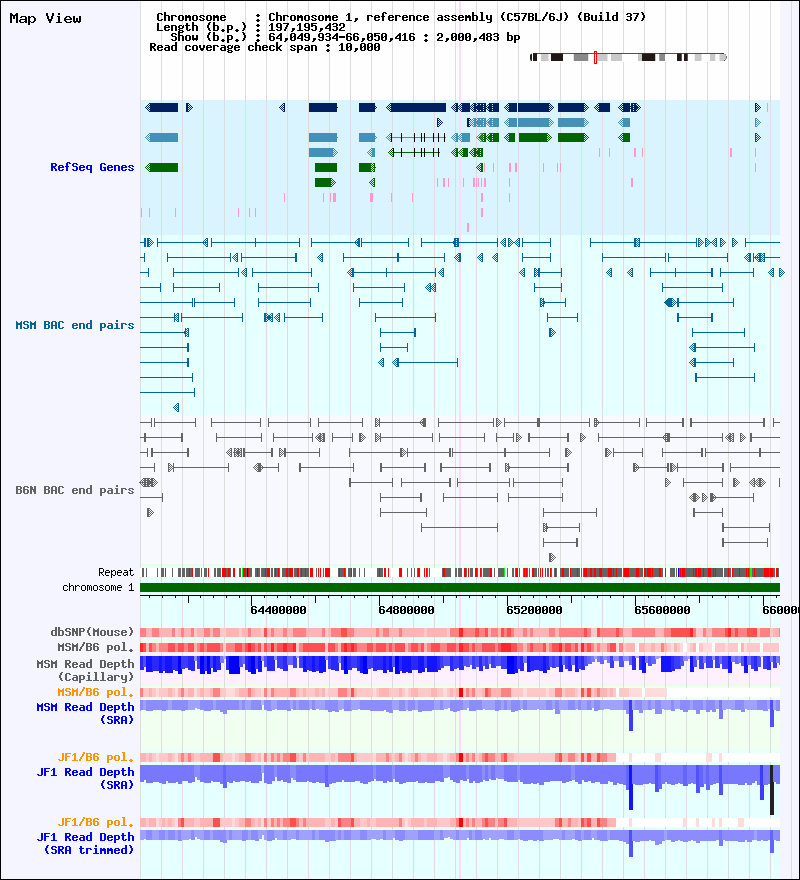 Map View

Chromosome : Chromosome 1, reference assembly (C57BL/6J) (Build 37)
Length (b.p.) : 197,195,432
Show (b.p.) : 64,049,934-66,050,416 : 2,000,483 bp
Read coverage check span : 10,000

RefSeq Genes

MSM BAC end pairs

B6N BAC end pairs

Repeat
chromosome 1

64400000 64800000 65200000 65600000 660000

dbSNP(Mouse)
MSM/B6 pol.
MSM Read Depth (Capillary)
MSM/B6 pol.
MSM Read Depth (SRA)
JF1/B6 pol.
JF1 Read Depth (SRA)
JF1/B6 pol.
JF1 Read Depth (SRA trimmed)